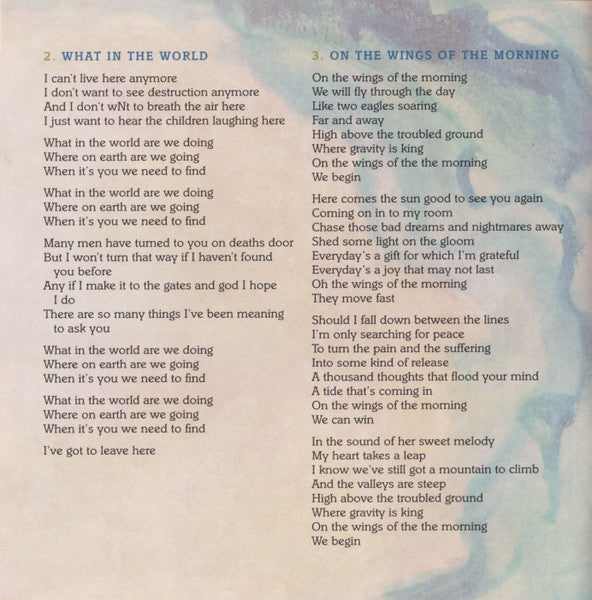 2. WHAT IN THE WORLD

I can't live here anymore
I don't want to see destruction anymore
And I don't wNt to breath the air here
I just want to hear the children laughing here

What in the world are we doing
Where on earth are we going
When it's you we need to find

What in the world are we doing
Where on earth are we going
When it's you we need to find

Many men have turned to you on deaths door
But I won't turn that way if I haven't found you before
Any if I make it to the gates and god I hope I do
There are so many things I've been meaning to ask you

What in the world are we doing
Where on earth are we going
When it's you we need to find

What in the world are we doing
Where on earth are we going
When it's you we need to find

I've got to leave here

3. ON THE WINGS OF THE MORNING

On the wings of the morning
We will fly through the day
Like two eagles soaring
Far and away
High above the troubled ground
Where gravity is king
On the wings of the the morning
We begin

Here comes the sun good to see you again
Coming on in to my room
Chase those bad dreams and nightmares away
Shed some light on the gloom
Everyday's a gift for which I'm grateful
Everyday's a joy that may not last
Oh the wings of the morning
They move fast

Should I fall down between the lines
I'm only searching for peace
To turn the pain and the suffering
Into some kind of release
A thousand thoughts that flood your mind
A tide that's coming in
On the wings of the morning
We can win

In the sound of her sweet melody
My heart takes a leap
I know we've still got a mountain to climb
And the valleys are steep
High above the troubled ground
Where gravity is king
On the wings of the the morning
We begin